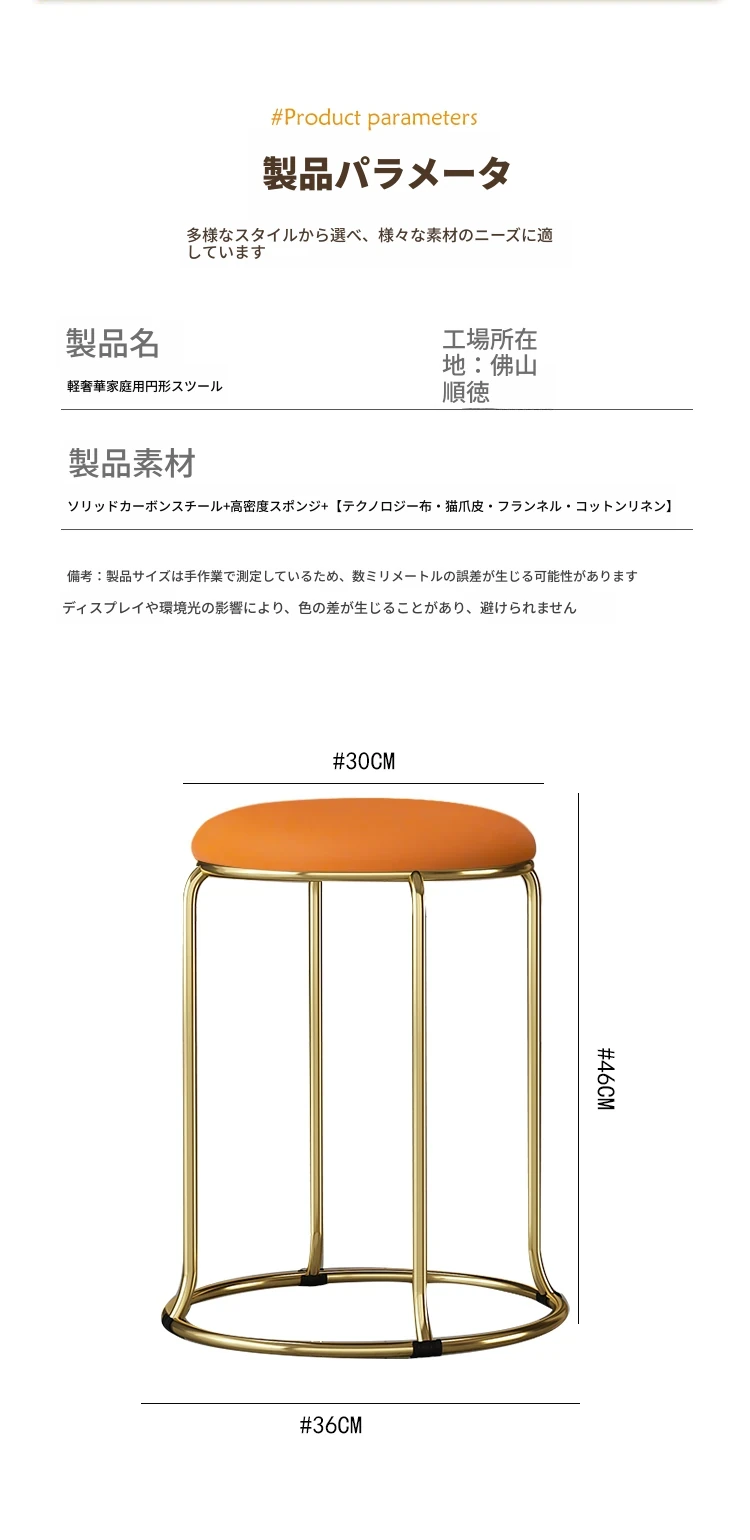 #Product parameters

製品パラメータ

多様なスタイルから選べ、様々な素材のニーズに適しています

製品名

軽奢華家庭用円形スツール

工場所在地：佛山順徳

製品素材

ソリッドカーボンスチール+高密度スポンジ+【テクノロジー布・猫爪皮・フランネル・コットンリネン】

備考：製品サイズは手作業で測定しているため、数ミリメートルの誤差が生じる可能性があります

ディスプレイや環境光の影響により、色の差が生じることがあり、避けられません

#30CM

#46CM

#36CM